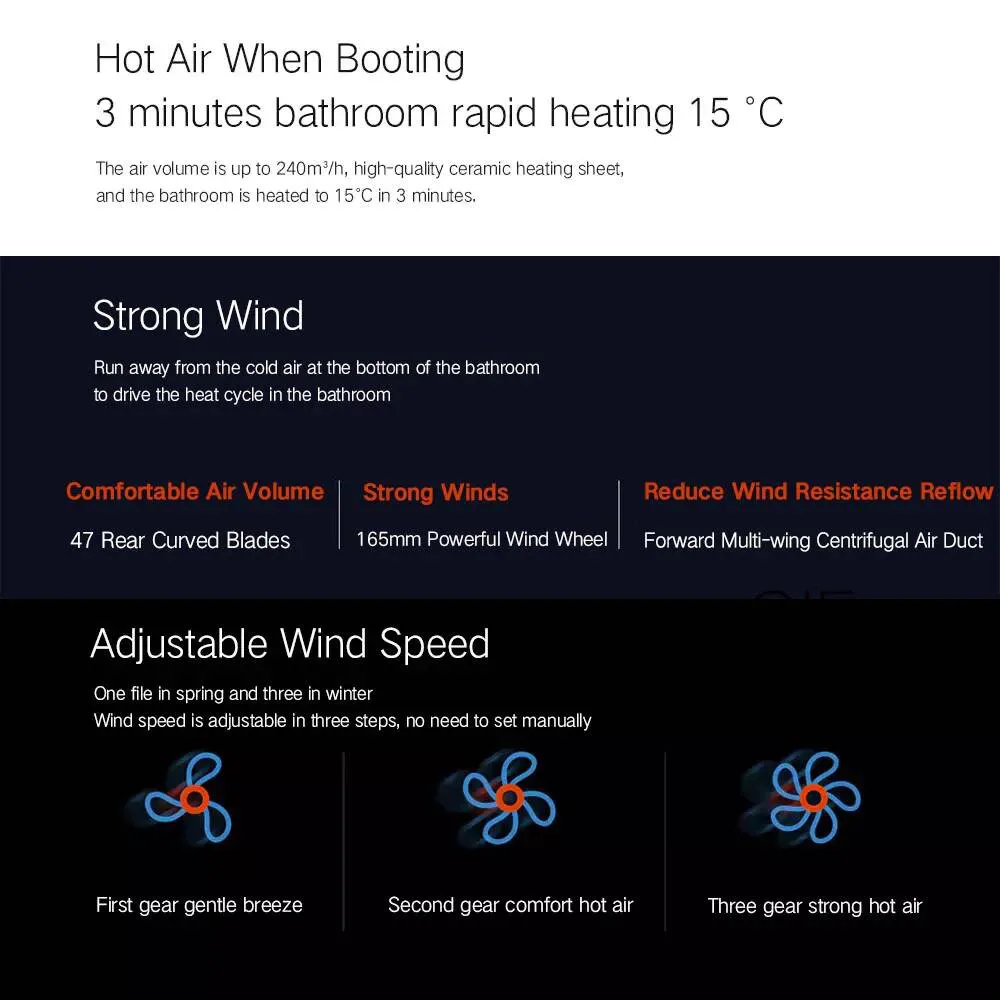 Hot Air When Booting
3 minutes bathroom rapid heating 15 °C

The air volume is up to 240m³/h, high-quality ceramic heating sheet, and the bathroom is heated to 15°C in 3 minutes.

Strong Wind

Run away from the cold air at the bottom of the bathroom to drive the heat cycle in the bathroom

Comfortable Air Volume
47 Rear Curved Blades

Strong Winds
165mm Powerful Wind Wheel

Reduce Wind Resistance Reflow
Forward Multi-wing Centrifugal Air Duct

Adjustable Wind Speed

One file in spring and three in winter
Wind speed is adjustable in three steps, no need to set manually

First gear gentle breeze

Second gear comfort hot air

Three gear strong hot air